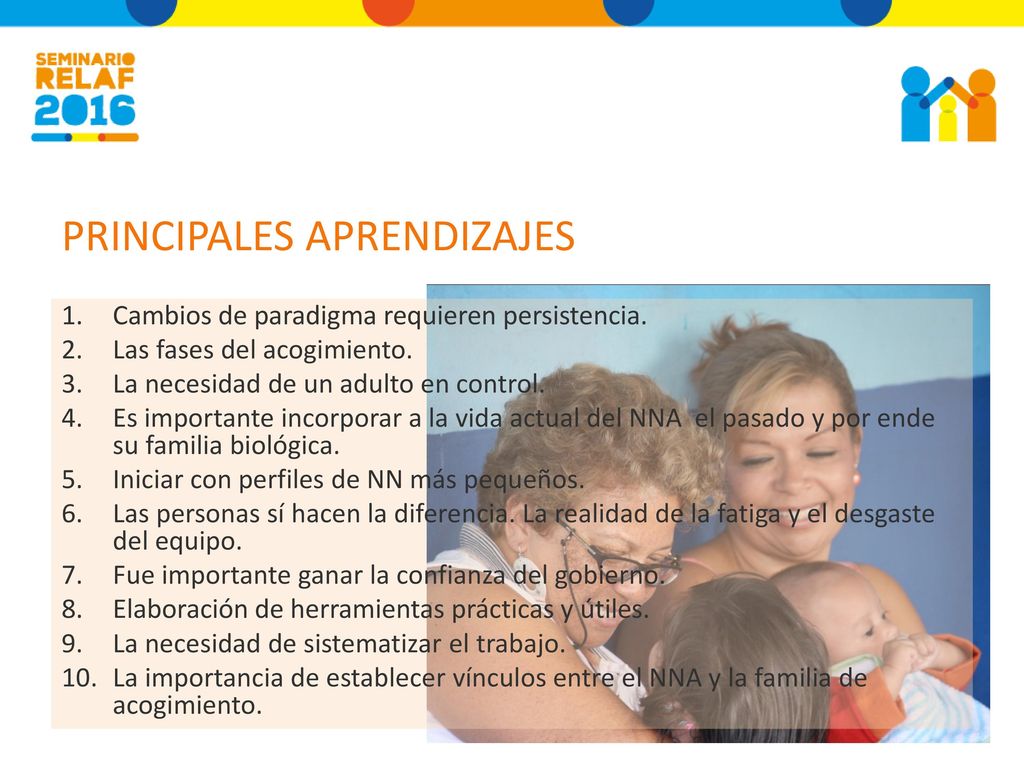 SEMINARIO RELAF 2016

PRINCIPALES APRENDIZAJES

1. Cambios de paradigma requieren persistencia.
2. Las fases del acogimiento.
3. La necesidad de un adulto en control.
4. Es importante incorporar a la vida actual del NNA el pasado y por ende su familia biológica.
5. Iniciar con perfiles de NN más pequeños.
6. Las personas sí hacen la diferencia. La realidad de la fatiga y el desgaste del equipo.
7. Fue importante ganar la confianza del gobierno.
8. Elaboración de herramientas prácticas y útiles.
9. La necesidad de sistematizar el trabajo.
10. La importancia de establecer vínculos entre el NNA y la familia de acogimiento.